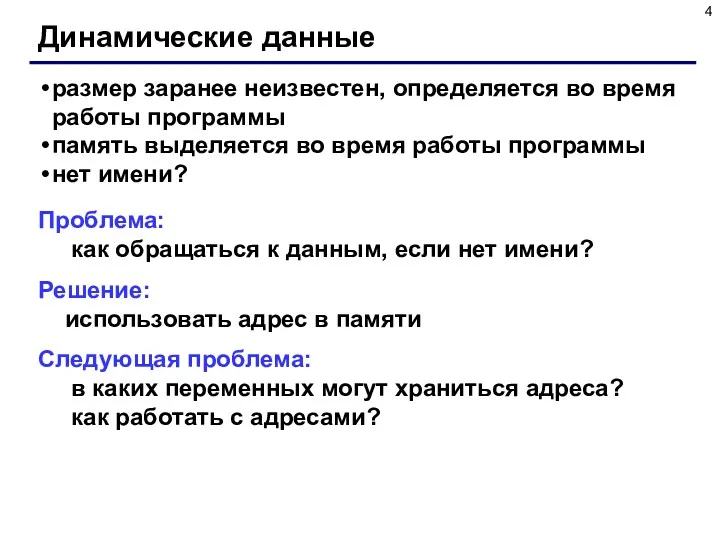 4

Динамические данные

•размер заранее неизвестен, определяется во время работы программы
•память выделяется во время работы программы
•нет имени?

Проблема:
как обращаться к данным, если нет имени?

Решение:
использовать адрес в памяти

Следующая проблема:
в каких переменных могут храниться адреса?
как работать с адресами?